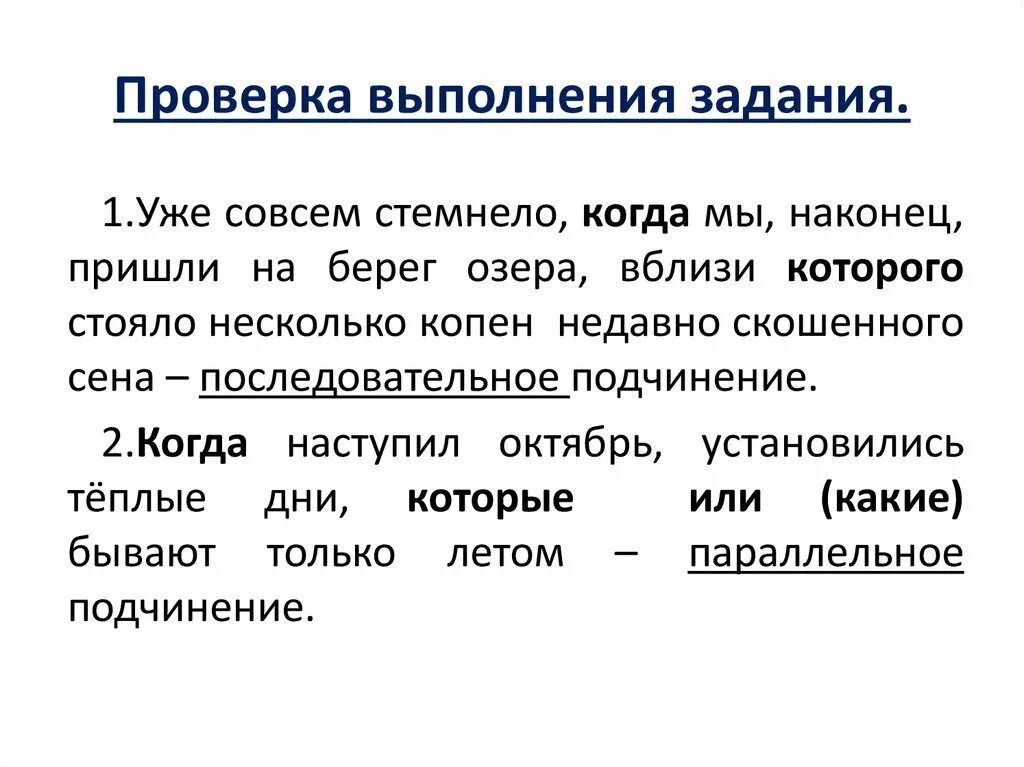 Проверка выполнения задания.

1.Уже совсем стемнело, когда мы, наконец, пришли на берег озера, вблизи которого стояло несколько копен недавно скошенного сена – последовательное подчинение.

2.Когда наступил октябрь, установились тёплые дни, которые или (какие) бывают только летом – параллельное подчинение.